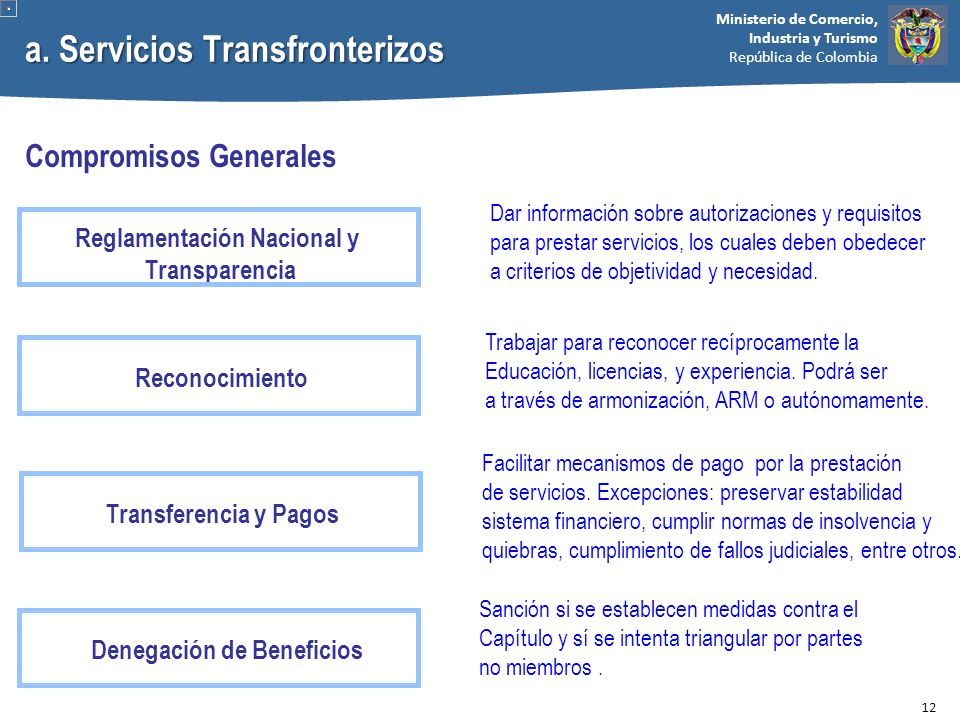 a. Servicios Transfronterizos

Ministerio de Comercio, Industria y Turismo
República de Colombia

Compromisos Generales

Reglamentación Nacional y Transparencia

Dar información sobre autorizaciones y requisitos para prestar servicios, los cuales deben obedecer a criterios de objetividad y necesidad.

Reconocimiento

Trabajar para reconocer recíprocamente la Educación, licencias, y experiencia. Podrá ser a través de armonización, ARM o autónomamente.

Transferencia y Pagos

Facilitar mecanismos de pago por la prestación de servicios. Excepciones: preservar estabilidad sistema financiero, cumplir normas de insolvencia y quiebras, cumplimiento de fallos judiciales, entre otros.

Denegación de Beneficios

Sanción si se establecen medidas contra el Capítulo y sí se intenta triangular por partes no miembros .

12